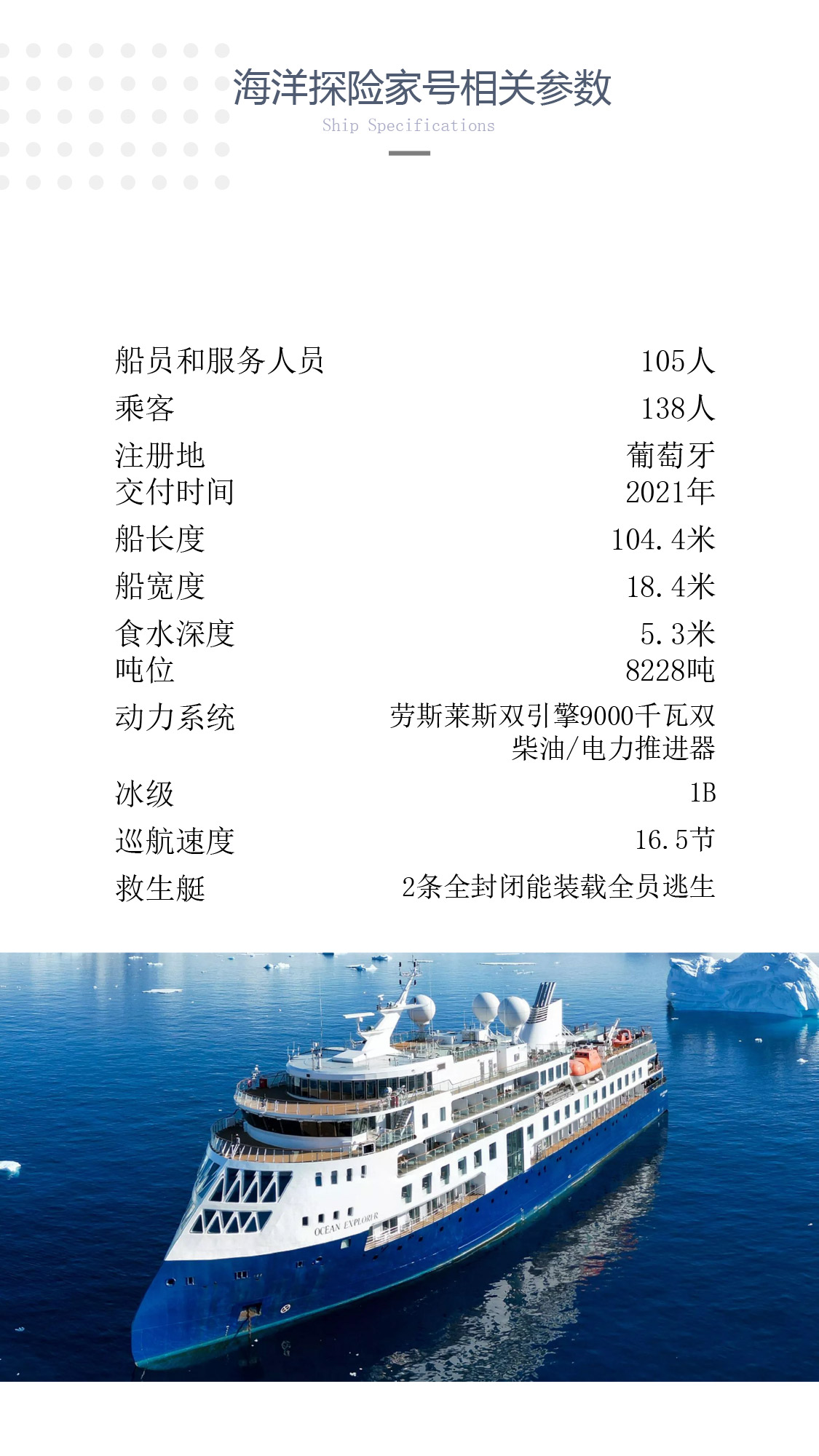 海洋探险家号相关参数

Ship Specifications

| | |
|---|---|
| 船员和服务人员 | 105人 |
| 乘客 | 138人 |
| 注册地 | 葡萄牙 |
| 交付时间 | 2021年 |
| 船长度 | 104.4米 |
| 船宽度 | 18.4米 |
| 食水深度 | 5.3米 |
| 吨位 | 8228吨 |
| 动力系统 | 劳斯莱斯双引擎9000千瓦双柴油/电力推进器 |
| 冰级 | 1B |
| 巡航速度 | 16.5节 |
| 救生艇 | 2条全封闭能装载全员逃生 |

OCEAN EXPLORER